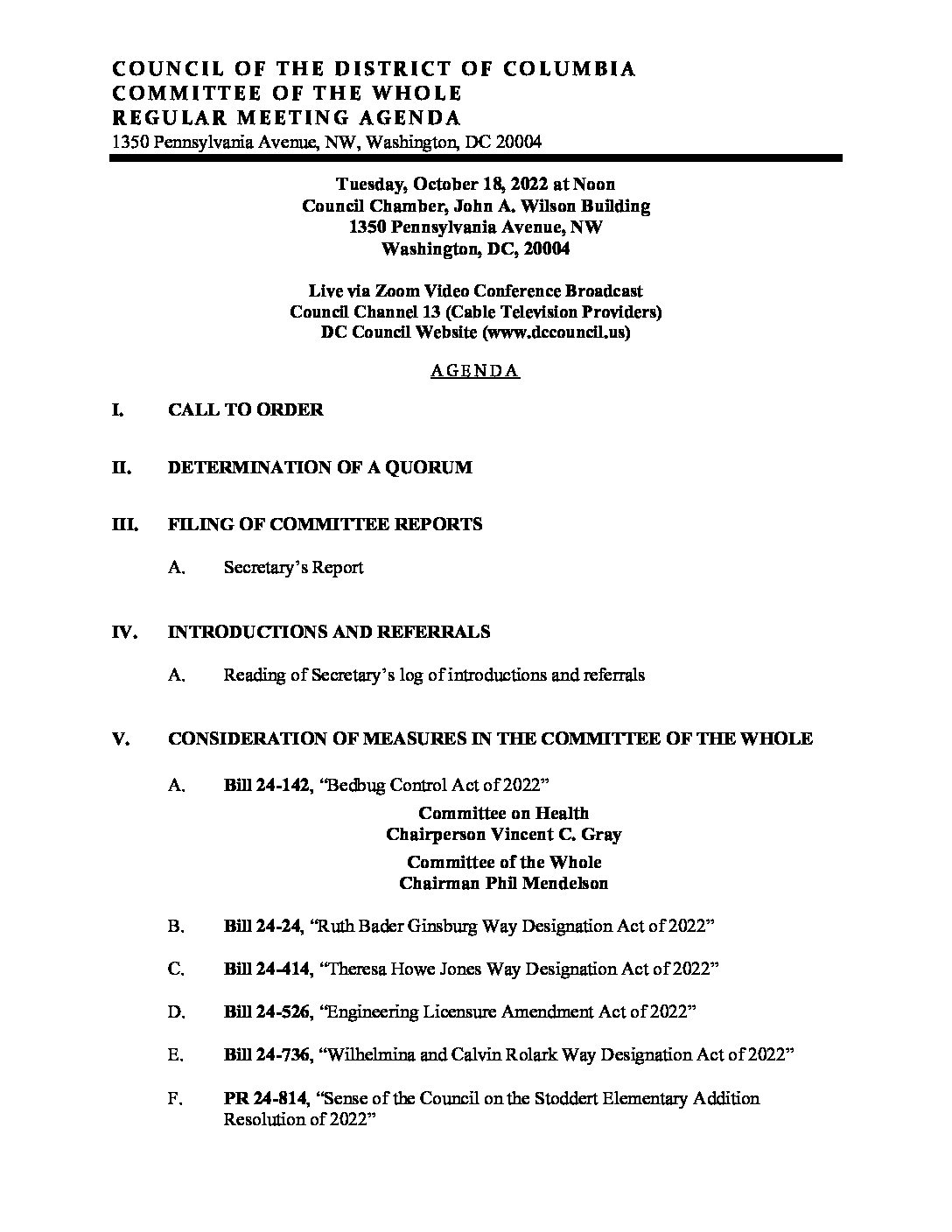 COUNCIL OF THE DISTRICT OF COLUMBIA
COMMITTEE OF THE WHOLE
REGULAR MEETING AGENDA
1350 Pennsylvania Avenue, NW, Washington, DC 20004

Tuesday, October 18, 2022 at Noon
Council Chamber, John A. Wilson Building
1350 Pennsylvania Avenue, NW
Washington, DC, 20004

Live via Zoom Video Conference Broadcast
Council Channel 13 (Cable Television Providers)
DC Council Website (www.dccouncil.us)

AGENDA

I. CALL TO ORDER

II. DETERMINATION OF A QUORUM

III. FILING OF COMMITTEE REPORTS

A. Secretary's Report

IV. INTRODUCTIONS AND REFERRALS

A. Reading of Secretary's log of introductions and referrals

V. CONSIDERATION OF MEASURES IN THE COMMITTEE OF THE WHOLE

A. Bill 24-142, "Bedbug Control Act of 2022"

Committee on Health
Chairperson Vincent C. Gray
Committee of the Whole
Chairman Phil Mendelson

B. Bill 24-24, "Ruth Bader Ginsburg Way Designation Act of 2022"

C. Bill 24-414, "Theresa Howe Jones Way Designation Act of 2022"

D. Bill 24-526, "Engineering Licensure Amendment Act of 2022"

E. Bill 24-736, "Wilhelmina and Calvin Rolark Way Designation Act of 2022"

F. PR 24-814, "Sense of the Council on the Stoddert Elementary Addition Resolution of 2022"